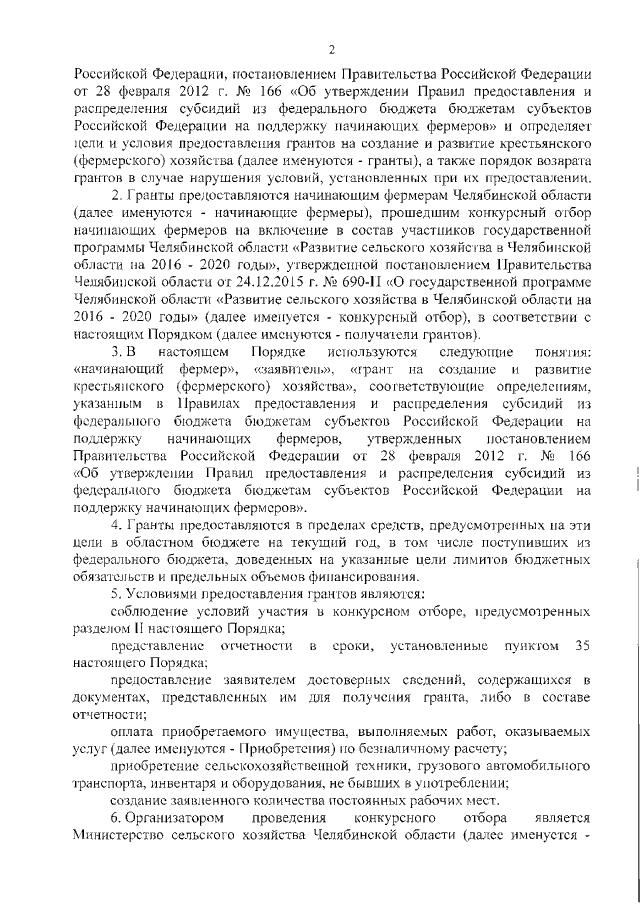 2

Российской Федерации, постановлением Правительства Российской Федерации от 28 февраля 2012 г. № 166 «Об утверждении Правил предоставления и распределения субсидий из федерального бюджета бюджетам субъектов Российской Федерации на поддержку начинающих фермеров» и определяет цели и условия предоставления грантов на создание и развитие крестьянского (фермерского) хозяйства (далее именуются - гранты), а также порядок возврата грантов в случае нарушения условий, установленных при их предоставлении.

2. Гранты предоставляются начинающим фермерам Челябинской области (далее именуются - начинающие фермеры), прошедшим конкурсный отбор начинающих фермеров на включение в состав участников государственной программы Челябинской области «Развитие сельского хозяйства в Челябинской области на 2016 - 2020 годы», утвержденной постановлением Правительства Челябинской области от 24.12.2015 г. № 690-П «О государственной программе Челябинской области «Развитие сельского хозяйства в Челябинской области на 2016 - 2020 годы» (далее именуется - конкурсный отбор), в соответствии с настоящим Порядком (далее именуются - получатели грантов).

3. В настоящем Порядке используются следующие понятия: «начинающий фермер», «заявитель», «грант на создание и развитие крестьянского (фермерского) хозяйства», соответствующие определениям, указанным в Правилах предоставления и распределения субсидий из федерального бюджета бюджетам субъектов Российской Федерации на поддержку начинающих фермеров, утвержденных постановлением Правительства Российской Федерации от 28 февраля 2012 г. № 166 «Об утверждении Правил предоставления и распределения субсидий из федерального бюджета бюджетам субъектов Российской Федерации на поддержку начинающих фермеров».

4. Гранты предоставляются в пределах средств, предусмотренных на эти цели в областном бюджете на текущий год, в том числе поступивших из федерального бюджета, доведенных на указанные цели лимитов бюджетных обязательств и предельных объемов финансирования.

5. Условиями предоставления грантов являются:

соблюдение условий участия в конкурсном отборе, предусмотренных разделом II настоящего Порядка;

представление отчетности в сроки, установленные пунктом 35 настоящего Порядка;

предоставление заявителем достоверных сведений, содержащихся в документах, представленных им для получения гранта, либо в составе отчетности;

оплата приобретаемого имущества, выполняемых работ, оказываемых услуг (далее именуются - Приобретения) по безналичному расчету;

приобретение сельскохозяйственной техники, грузового автомобильного транспорта, инвентаря и оборудования, не бывших в употреблении;

создание заявленного количества постоянных рабочих мест.

6. Организатором проведения конкурсного отбора является Министерство сельского хозяйства Челябинской области (далее именуется -